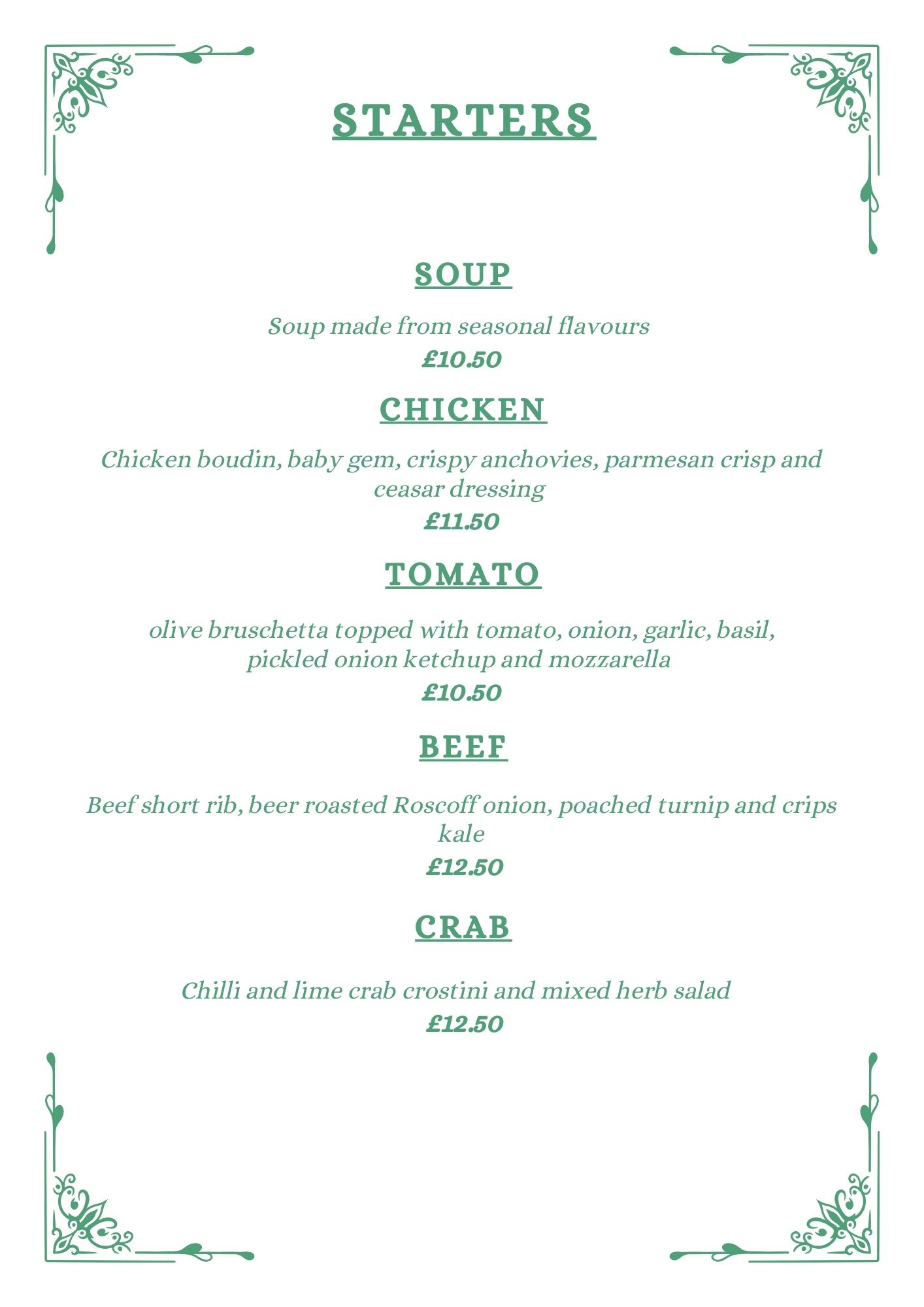 STARTERS

SOUP

Soup made from seasonal flavours

£10.50

CHICKEN

Chicken boudin, baby gem, crispy anchovies, parmesan crisp and ceasar dressing

£11.50

TOMATO

olive bruschetta topped with tomato, onion, garlic, basil, pickled onion ketchup and mozzarella

£10.50

BEEF

Beef short rib, beer roasted Roscoff onion, poached turnip and crips kale

£12.50

CRAB

Chilli and lime crab crostini and mixed herb salad

£12.50